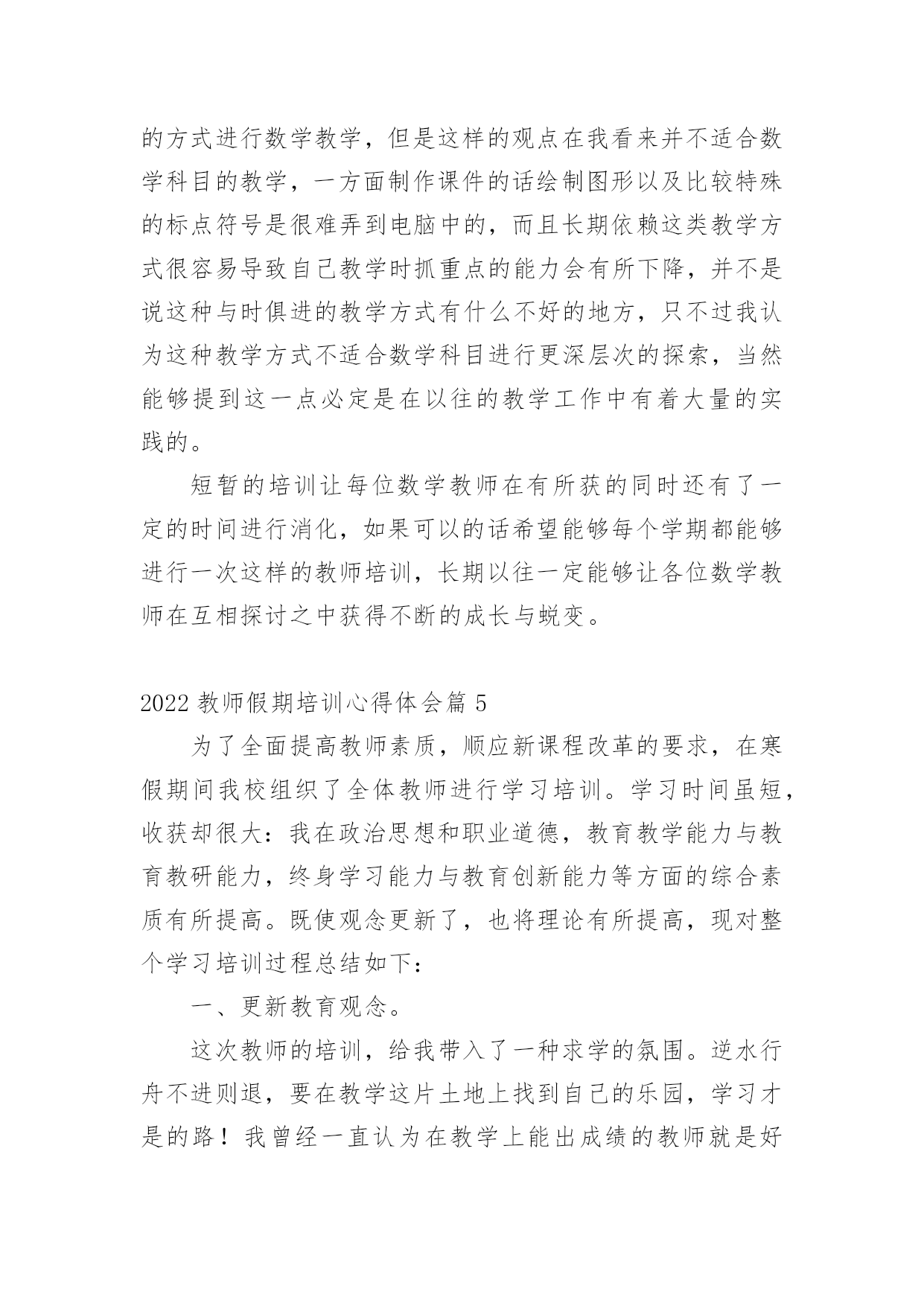 的方式进行数学教学，但是这样的观点在我看来并不适合数学科目的教学，一方面制作课件的话绘制图形以及比较特殊的标点符号是很难弄到电脑中的，而且长期依赖这类教学方式很容易导致自己教学时抓重点的能力会有所下降，并不是说这种与时俱进的教学方式有什么不好的地方，只不过我认为这种教学方式不适合数学科目进行更深层次的探索，当然能够提到这一点必定是在以往的教学工作中有着大量的实践的。

短暂的培训让每位数学教师在有所获的同时还有了一定的时间进行消化，如果可以的话希望能够每个学期都能够进行一次这样的教师培训，长期以往一定能够让各位数学教师在互相探讨之中获得不断的成长与蜕变。

2022 教师假期培训心得体会篇 5

为了全面提高教师素质，顺应新课程改革的要求，在寒假期间我校组织了全体教师进行学习培训。学习时间虽短，收获却很大：我在政治思想和职业道德，教育教学能力与教育教研能力，终身学习能力与教育创新能力等方面的综合素质有所提高。既使观念更新了，也将理论有所提高，现对整个学习培训过程总结如下：

一、更新教育观念。

这次教师的培训，给我带入了一种求学的氛围。逆水行舟不进则退，要在教学这片土地上找到自己的乐园，学习才是的路！我曾经一直认为在教学上能出成绩的教师就是好